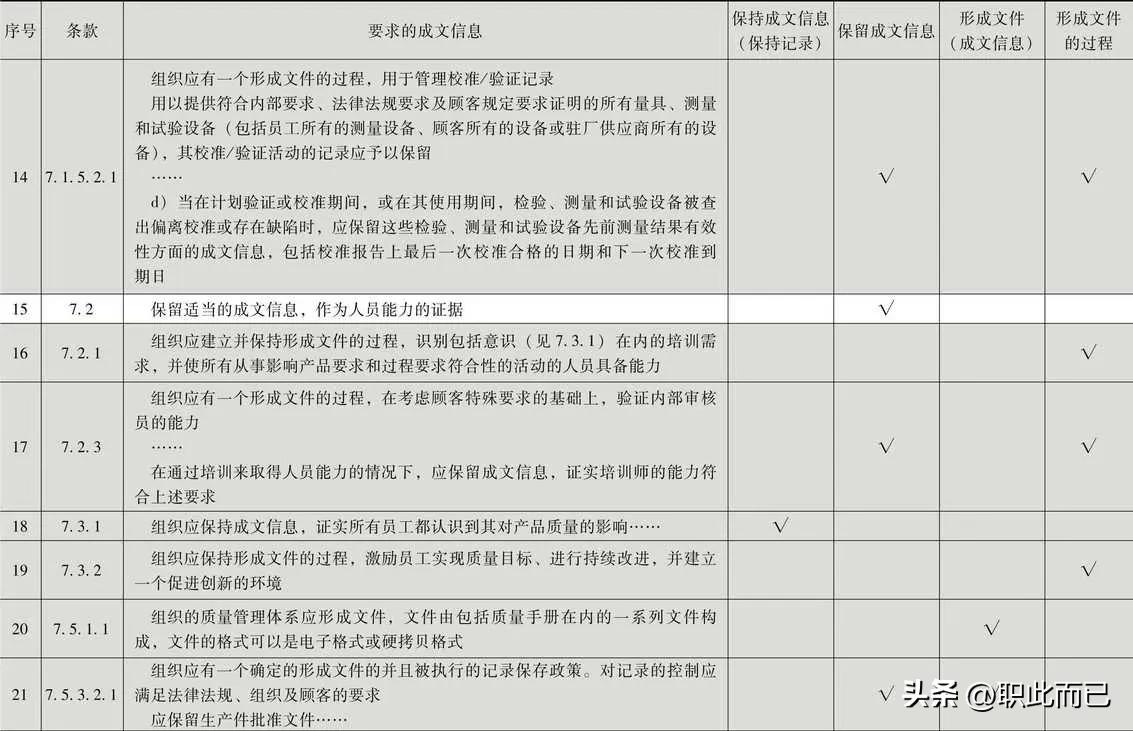 | 序号 | 条款 | 要求的成文信息 | 保持成文信息（保持记录） | 保留成文信息 | 形成文件（成文信息） | 形成文件的过程 |
|---|---|---|---|---|---|---|
| 14 | 7.1.5.2.1 | 组织应有一个形成文件的过程，用于管理校准/验证记录 用以提供符合内部要求、法律法规要求及顾客规定要求证明的所有量具、测量和试验设备（包括员工所有的测量设备、顾客所有的设备或驻厂供应商所有的设备），其校准/验证活动的记录应予以保留 …… d）当在计划验证或校准期间，或在其使用期间，检验、测量和试验设备被查出偏离校准或存在缺陷时，应保留这些检验、测量和试验设备先前测量结果有效性方面的成文信息，包括校准报告上最后一次校准合格的日期和下一次校准到期日 |  | √ |  | √ |
| 15 | 7.2 | 保留适当的成文信息，作为人员能力的证据 |  | √ |  |  |
| 16 | 7.2.1 | 组织应建立并保持形成文件的过程，识别包括意识（见7.3.1）在内的培训需求，并使所有从事影响产品要求和过程要求符合性的活动的人员具备能力 |  |  |  | √ |
| 17 | 7.2.3 | 组织应有一个形成文件的过程，在考虑顾客特殊要求的基础上，验证内部审核员的能力 …… 在通过培训来取得人员能力的情况下，应保留成文信息，证实培训师的能力符合上述要求 |  | √ |  | √ |
| 18 | 7.3.1 | 组织应保持成文信息，证实所有员工都认识到其对产品质量的影响…… | √ |  |  |  |
| 19 | 7.3.2 | 组织应保持形成文件的过程，激励员工实现质量目标、进行持续改进，并建立一个促进创新的环境 |  |  |  | √ |
| 20 | 7.5.1.1 | 组织的质量管理体系应形成文件，文件由包括质量手册在内的一系列文件构成，文件的格式可以是电子格式或硬拷贝格式 |  |  | √ |  |
| 21 | 7.5.3.2.1 | 组织应有一个确定的形成文件的并且被执行的记录保存政策。对记录的控制应满足法律法规、组织及顾客的要求 应保留生产件批准文件…… |  | √ |  |  |

头条 @职此而已